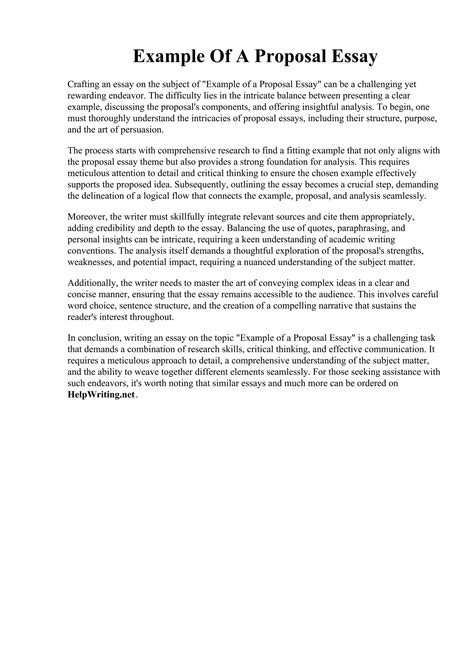 Example Of A Proposal Essay

Crafting an essay on the subject of "Example of a Proposal Essay" can be a challenging yet rewarding endeavor. The difficulty lies in the intricate balance between presenting a clear example, discussing the proposal's components, and offering insightful analysis. To begin, one must thoroughly understand the intricacies of proposal essays, including their structure, purpose, and the art of persuasion.

The process starts with comprehensive research to find a fitting example that not only aligns with the proposal essay theme but also provides a strong foundation for analysis. This requires meticulous attention to detail and critical thinking to ensure the chosen example effectively supports the proposed idea. Subsequently, outlining the essay becomes a crucial step, demanding the delineation of a logical flow that connects the example, proposal, and analysis seamlessly.

Moreover, the writer must skillfully integrate relevant sources and cite them appropriately, adding credibility and depth to the essay. Balancing the use of quotes, paraphrasing, and personal insights can be intricate, requiring a keen understanding of academic writing conventions. The analysis itself demands a thoughtful exploration of the proposal's strengths, weaknesses, and potential impact, requiring a nuanced understanding of the subject matter.

Additionally, the writer needs to master the art of conveying complex ideas in a clear and concise manner, ensuring that the essay remains accessible to the audience. This involves careful word choice, sentence structure, and the creation of a compelling narrative that sustains the reader's interest throughout.

In conclusion, writing an essay on the topic "Example of a Proposal Essay" is a challenging task that demands a combination of research skills, critical thinking, and effective communication. It requires a meticulous approach to detail, a comprehensive understanding of the subject matter, and the ability to weave together different elements seamlessly. For those seeking assistance with such endeavors, it's worth noting that similar essays and much more can be ordered on HelpWriting.net.